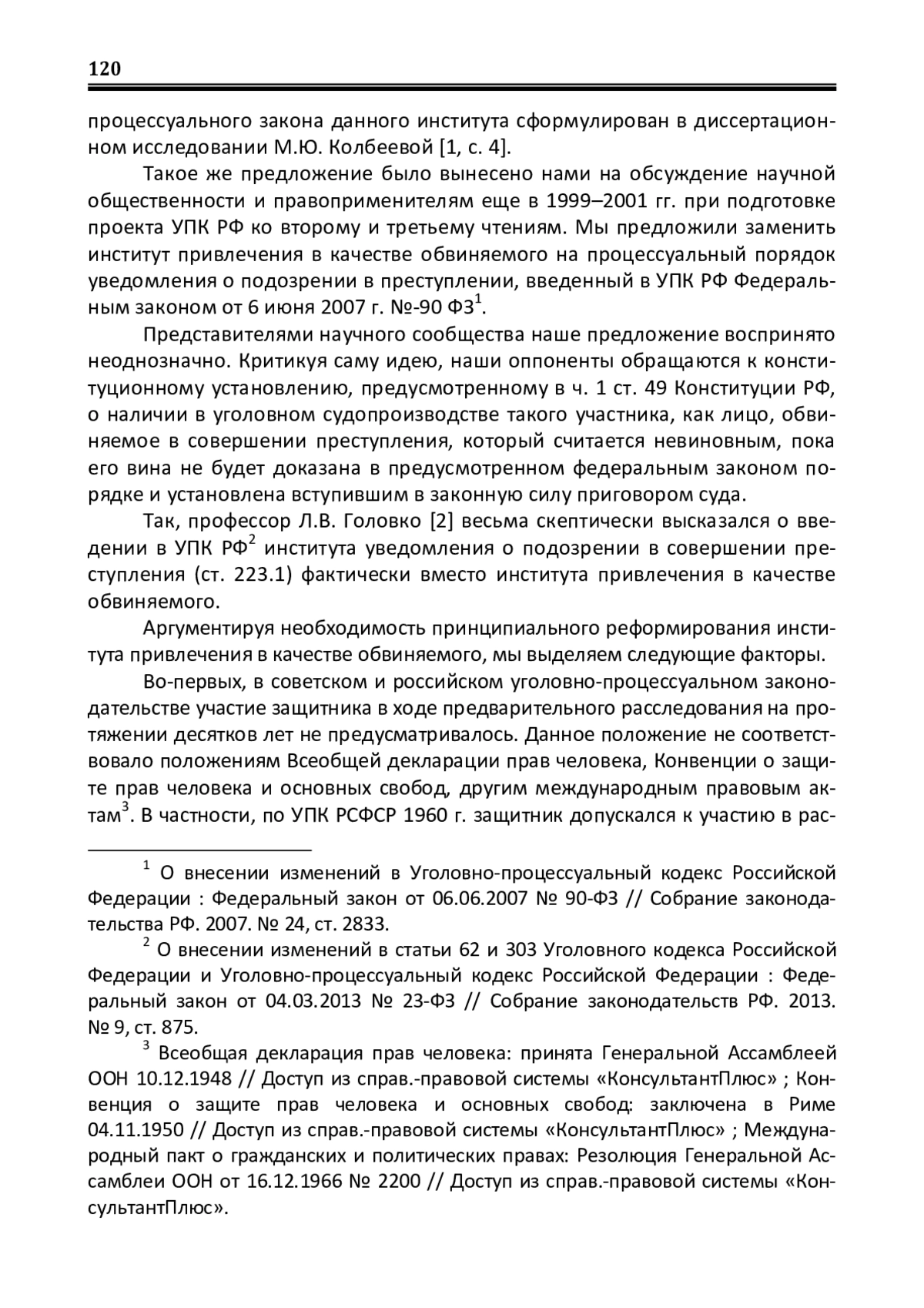 120

процессуального закона данного института сформулирован в диссертационном исследовании М.Ю. Колбеевой [1, с. 4].

Такое же предложение было вынесено нами на обсуждение научной общественности и правоприменителям еще в 1999–2001 гг. при подготовке проекта УПК РФ ко второму и третьему чтениям. Мы предложили заменить институт привлечения в качестве обвиняемого на процессуальный порядок уведомления о подозрении в преступлении, введенный в УПК РФ Федеральным законом от 6 июня 2007 г. №-90 ФЗ$^1$.

Представителями научного сообщества наше предложение воспринято неоднозначно. Критикуя саму идею, наши оппоненты обращаются к конституционному установлению, предусмотренному в ч. 1 ст. 49 Конституции РФ, о наличии в уголовном судопроизводстве такого участника, как лицо, обвиняемое в совершении преступления, который считается невиновным, пока его вина не будет доказана в предусмотренном федеральным законом порядке и установлена вступившим в законную силу приговором суда.

Так, профессор Л.В. Головко [2] весьма скептически высказался о введении в УПК РФ$^2$ института уведомления о подозрении в совершении преступления (ст. 223.1) фактически вместо института привлечения в качестве обвиняемого.

Аргументируя необходимость принципиального реформирования института привлечения в качестве обвиняемого, мы выделяем следующие факторы.

Во-первых, в советском и российском уголовно-процессуальном законодательстве участие защитника в ходе предварительного расследования на протяжении десятков лет не предусматривалось. Данное положение не соответствовало положениям Всеобщей декларации прав человека, Конвенции о защите прав человека и основных свобод, другим международным правовым актам$^3$. В частности, по УПК РСФСР 1960 г. защитник допускался к участию в рас-

$^1$ О внесении изменений в Уголовно-процессуальный кодекс Российской Федерации : Федеральный закон от 06.06.2007 № 90-ФЗ // Собрание законодательства РФ. 2007. № 24, ст. 2833.

$^2$ О внесении изменений в статьи 62 и 303 Уголовного кодекса Российской Федерации и Уголовно-процессуальный кодекс Российской Федерации : Федеральный закон от 04.03.2013 № 23-ФЗ // Собрание законодательств РФ. 2013. № 9, ст. 875.

$^3$ Всеобщая декларация прав человека: принята Генеральной Ассамблеей ООН 10.12.1948 // Доступ из справ.-правовой системы «КонсультантПлюс» ; Конвенция о защите прав человека и основных свобод: заключена в Риме 04.11.1950 // Доступ из справ.-правовой системы «КонсультантПлюс» ; Международный пакт о гражданских и политических правах: Резолюция Генеральной Ассамблеи ООН от 16.12.1966 № 2200 // Доступ из справ.-правовой системы «КонсультантПлюс».